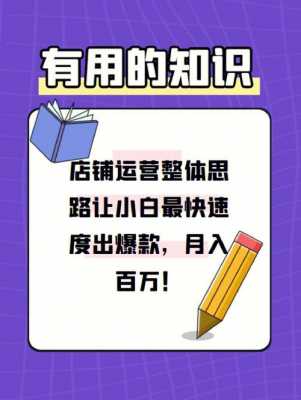 有用的知识

店铺运营整体思路让小白最快速度出爆款，月入百万！